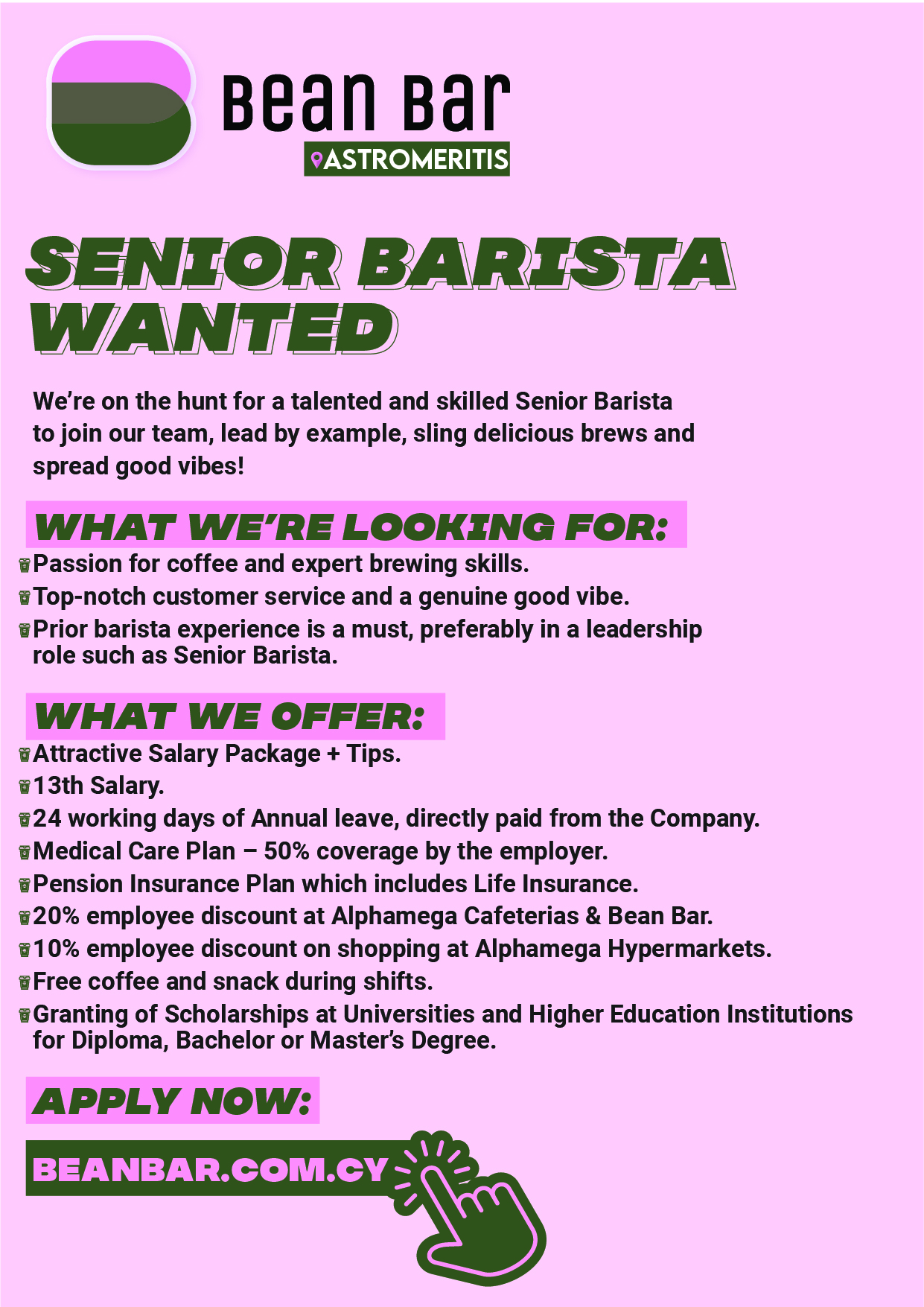 Bean Bar
ASTROMERITIS

SENIOR BARISTA WANTED

We're on the hunt for a talented and skilled Senior Barista to join our team, lead by example, sling delicious brews and spread good vibes!

WHAT WE'RE LOOKING FOR:
Passion for coffee and expert brewing skills.
Top-notch customer service and a genuine good vibe.
Prior barista experience is a must, preferably in a leadership role such as Senior Barista.

WHAT WE OFFER:
Attractive Salary Package + Tips.
13th Salary.
24 working days of Annual leave, directly paid from the Company.
Medical Care Plan – 50% coverage by the employer.
Pension Insurance Plan which includes Life Insurance.
20% employee discount at Alphamega Cafeterias & Bean Bar.
10% employee discount on shopping at Alphamega Hypermarkets.
Free coffee and snack during shifts.
Granting of Scholarships at Universities and Higher Education Institutions for Diploma, Bachelor or Master's Degree.

APPLY NOW:
BEANBAR.COM.CY